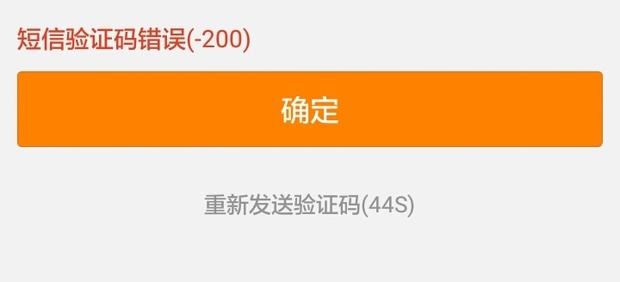 短信验证码错误(-200)

确定

重新发送验证码(44S)